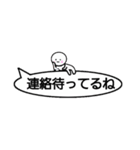 連絡待ってるね